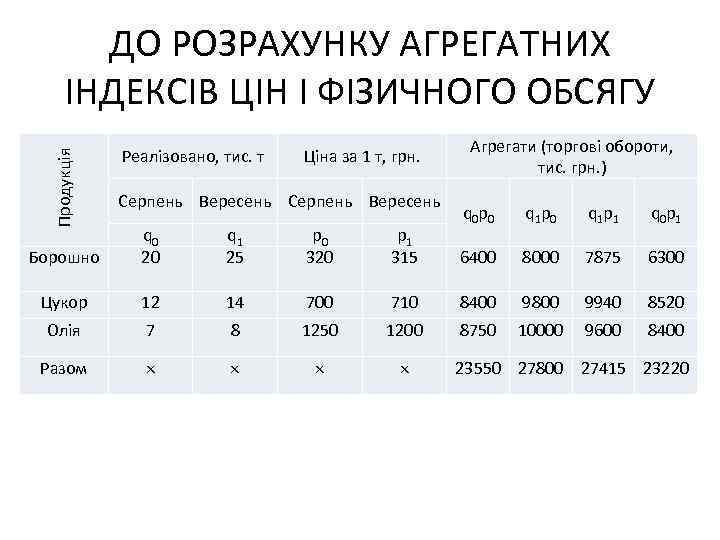 ДО РОЗРАХУНКУ АГРЕГАТНИХ ІНДЕКСІВ ЦІН І ФІЗИЧНОГО ОБСЯГУ

| Продукція | Реалізовано, тис. т | | Ціна за 1 т, грн. | | Агрегати (торгові обороти, тис. грн.) | | | |
|---|---|---|---|---|---|---|---|---|
| | Серпень | Вересень | Серпень | Вересень | $q_0p_0$ | $q_1p_0$ | $q_1p_1$ | $q_0p_1$ |
| | $q_0$ | $q_1$ | $p_0$ | $p_1$ | | | | |
| Борошно | 20 | 25 | 320 | 315 | 6400 | 8000 | 7875 | 6300 |
| Цукор | 12 | 14 | 700 | 710 | 8400 | 9800 | 9940 | 8520 |
| Олія | 7 | 8 | 1250 | 1200 | 8750 | 10000 | 9600 | 8400 |
| Разом | × | × | × | × | 23550 | 27800 | 27415 | 23220 |